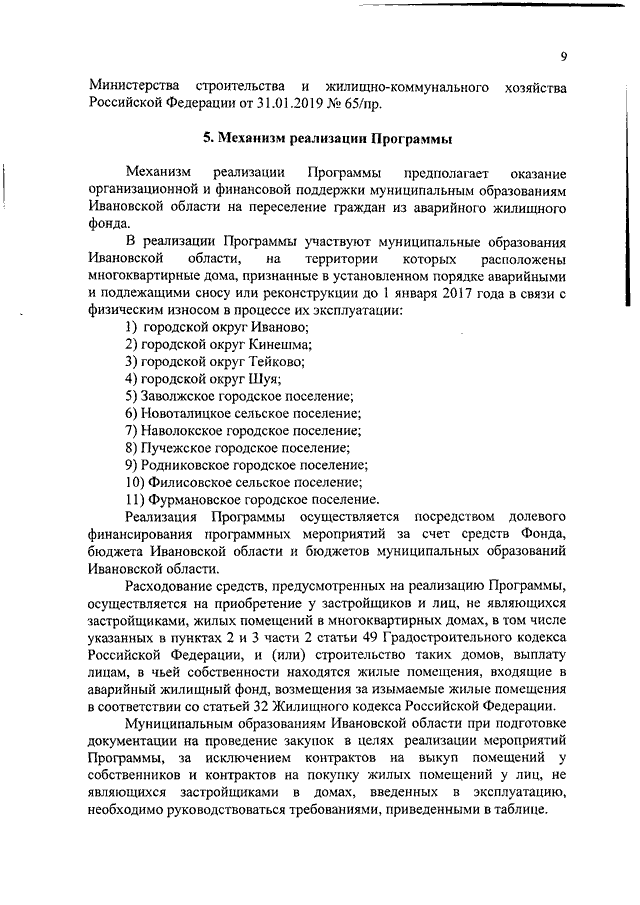 9

Министерства строительства и жилищно-коммунального хозяйства Российской Федерации от 31.01.2019 № 65/пр.

5. Механизм реализации Программы

Механизм реализации Программы предполагает оказание организационной и финансовой поддержки муниципальным образованиям Ивановской области на переселение граждан из аварийного жилищного фонда.

В реализации Программы участвуют муниципальные образования Ивановской области, на территории которых расположены многоквартирные дома, признанные в установленном порядке аварийными и подлежащими сносу или реконструкции до 1 января 2017 года в связи с физическим износом в процессе их эксплуатации:

1) городской округ Иваново;
2) городской округ Кинешма;
3) городской округ Тейково;
4) городской округ Шуя;
5) Заволжское городское поселение;
6) Новоталицкое сельское поселение;
7) Наволокское городское поселение;
8) Пучежское городское поселение;
9) Родниковское городское поселение;
10) Филисовское сельское поселение;
11) Фурмановское городское поселение.

Реализация Программы осуществляется посредством долевого финансирования программных мероприятий за счет средств Фонда, бюджета Ивановской области и бюджетов муниципальных образований Ивановской области.

Расходование средств, предусмотренных на реализацию Программы, осуществляется на приобретение у застройщиков и лиц, не являющихся застройщиками, жилых помещений в многоквартирных домах, в том числе указанных в пунктах 2 и 3 части 2 статьи 49 Градостроительного кодекса Российской Федерации, и (или) строительство таких домов, выплату лицам, в чьей собственности находятся жилые помещения, входящие в аварийный жилищный фонд, возмещения за изымаемые жилые помещения в соответствии со статьей 32 Жилищного кодекса Российской Федерации.

Муниципальным образованиям Ивановской области при подготовке документации на проведение закупок в целях реализации мероприятий Программы, за исключением контрактов на выкуп помещений у собственников и контрактов на покупку жилых помещений у лиц, не являющихся застройщиками в домах, введенных в эксплуатацию, необходимо руководствоваться требованиями, приведенными в таблице.